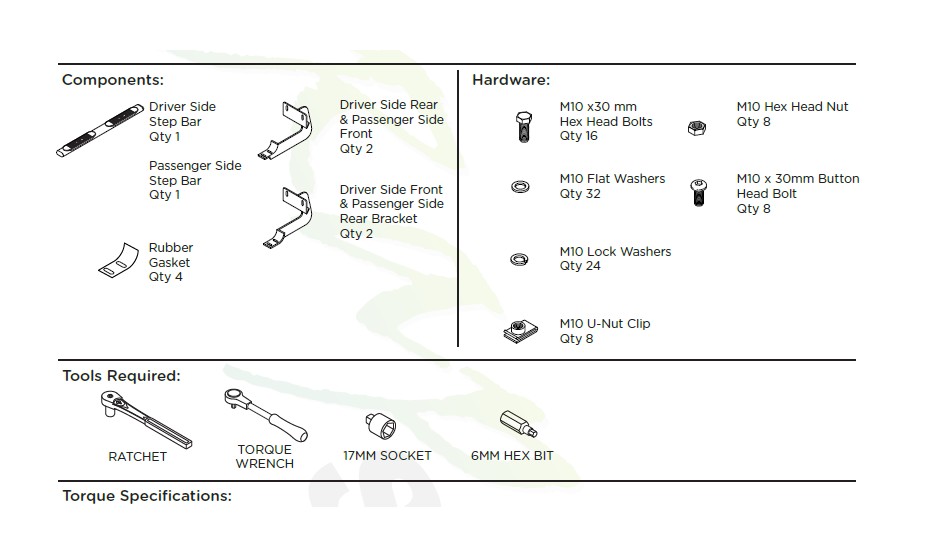 Components:

Driver Side Step Bar Qty 1

Passenger Side Step Bar Qty 1

Rubber Gasket Qty 4

Driver Side Rear & Passenger Side Front Qty 2

Driver Side Front & Passenger Side Rear Bracket Qty 2

Hardware:

M10 x30 mm Hex Head Bolts Qty 16

M10 Flat Washers Qty 32

M10 Lock Washers Qty 24

M10 U-Nut Clip Qty 8

M10 Hex Head Nut Qty 8

M10 x 30mm Button Head Bolt Qty 8

Tools Required:

RATCHET

TORQUE WRENCH

17MM SOCKET

6MM HEX BIT

Torque Specifications: